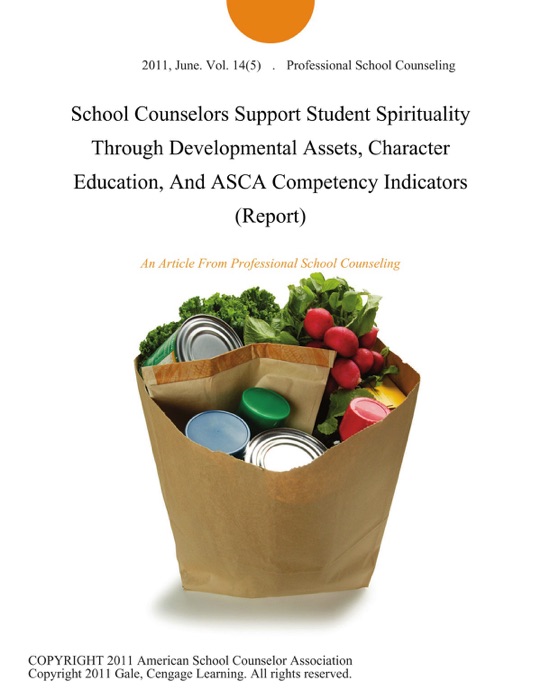 2011, June. Vol. 14(5) . Professional School Counseling

School Counselors Support Student Spirituality Through Developmental Assets, Character Education, And ASCA Competency Indicators (Report)

An Article From Professional School Counseling

COPYRIGHT 2011 American School Counselor Association
Copyright 2011 Gale, Cengage Learning. All rights reserved.